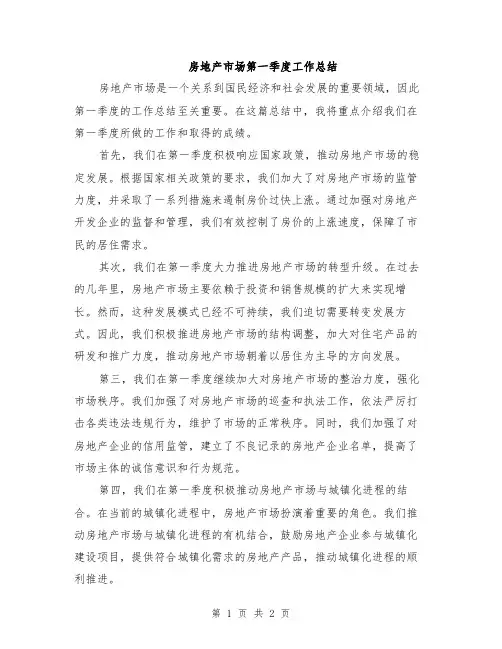 房地产市场第一季度工作总结

房地产市场是一个关系到国民经济和社会发展的重要领域，因此第一季度的工作总结至关重要。在这篇总结中，我将重点介绍我们在第一季度所做的工作和取得的成绩。

首先，我们在第一季度积极响应国家政策，推动房地产市场的稳定发展。根据国家相关政策的要求，我们加大了对房地产市场的监管力度，并采取了一系列措施来遏制房价过快上涨。通过加强对房地产开发企业的监督和管理，我们有效控制了房价的上涨速度，保障了市民的居住需求。

其次，我们在第一季度大力推进房地产市场的转型升级。在过去的几年里，房地产市场主要依赖于投资和销售规模的扩大来实现增长。然而，这种发展模式已经不可持续，我们迫切需要转变发展方式。因此，我们积极推进房地产市场的结构调整，加大对住宅产品的研发和推广力度，推动房地产市场朝着以居住为主导的方向发展。

第三，我们在第一季度继续加大对房地产市场的整治力度，强化市场秩序。我们加强了对房地产市场的巡查和执法工作，依法严厉打击各类违法违规行为，维护了市场的正常秩序。同时，我们加强了对房地产企业的信用监管，建立了不良记录的房地产企业名单，提高了市场主体的诚信意识和行为规范。

第四，我们在第一季度积极推动房地产市场与城镇化进程的结合。在当前的城镇化进程中，房地产市场扮演着重要的角色。我们推动房地产市场与城镇化进程的有机结合，鼓励房地产企业参与城镇化建设项目，提供符合城镇化需求的房地产产品，推动城镇化进程的顺利推进。

第 1 页 共 2 页